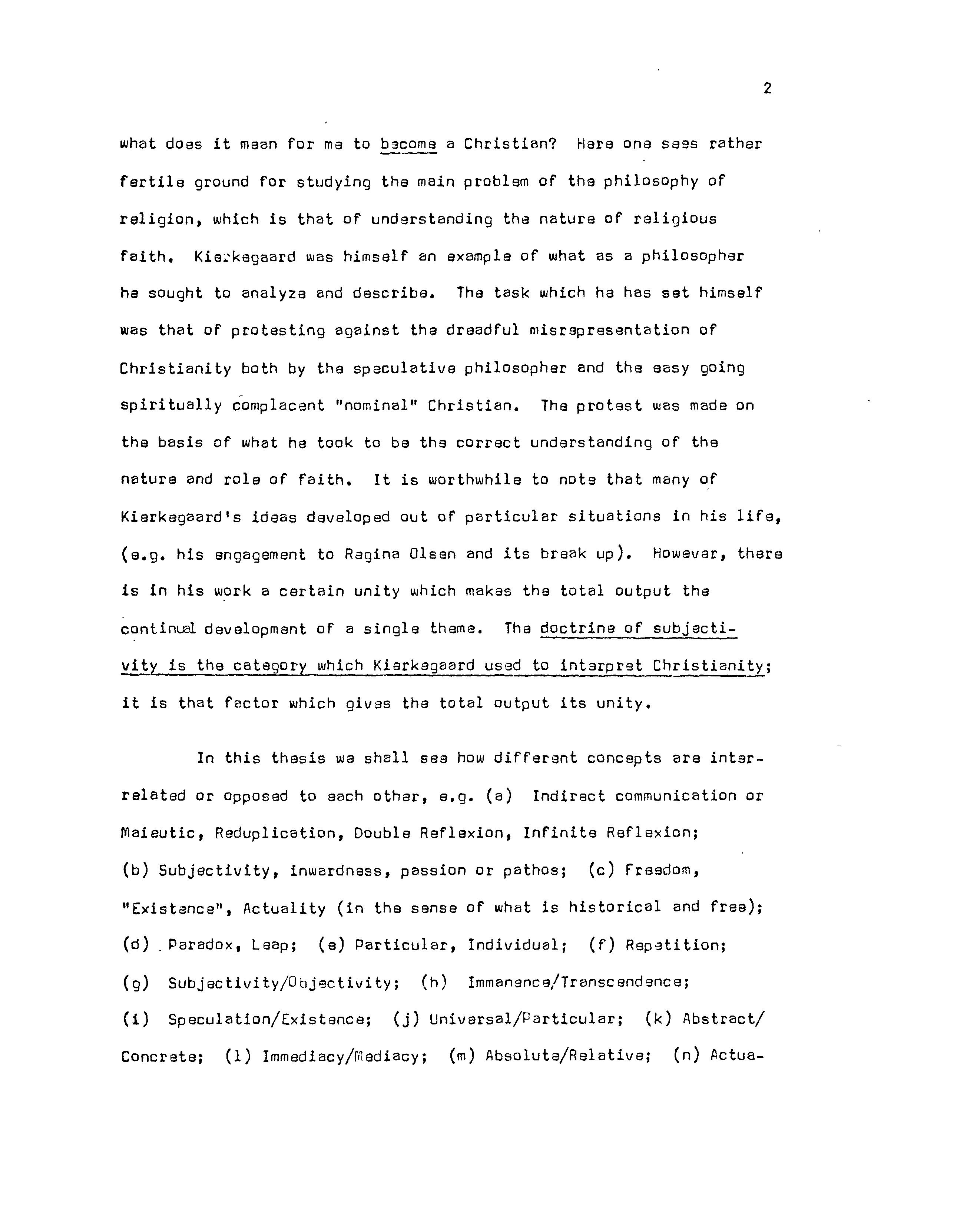 2

what does it mean for me to become a Christian? Here one sees rather fertile ground for studying the main problem of the philosophy of religion, which is that of understanding the nature of religious faith. Kierkegaard was himself an example of what as a philosopher he sought to analyze and describe. The task which he has set himself was that of protesting against the dreadful misrepresentation of Christianity both by the speculative philosopher and the easy going spiritually complacent "nominal" Christian. The protest was made on the basis of what he took to be the correct understanding of the nature and role of faith. It is worthwhile to note that many of Kierkegaard's ideas developed out of particular situations in his life, (e.g. his engagement to Regina Olsen and its break up). However, there is in his work a certain unity which makes the total output the continual development of a single theme. The doctrine of subjectivity is the category which Kierkegaard used to interpret Christianity; it is that factor which gives the total output its unity.

In this thesis we shall see how different concepts are interrelated or opposed to each other, e.g. (a) Indirect communication or Maieutic, Reduplication, Double Reflexion, Infinite Reflexion; (b) Subjectivity, inwardness, passion or pathos; (c) Freedom, "Existence", Actuality (in the sense of what is historical and free); (d) Paradox, Leap; (e) Particular, Individual; (f) Repetition; (g) Subjectivity/Objectivity; (h) Immanence/Transcendence; (i) Speculation/Existence; (j) Universal/Particular; (k) Abstract/Concrete; (l) Immediacy/Mediacy; (m) Absolute/Relative; (n) Actua-